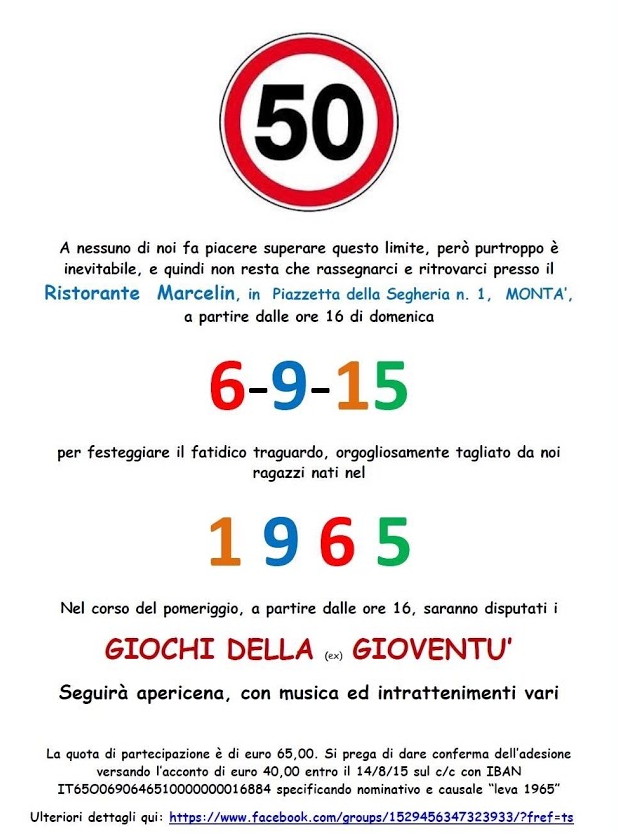 50

A nessuno di noi fa piacere superare questo limite, però purtroppo è inevitabile, e quindi non resta che rassegnarci e ritrovarci presso il Ristorante Marcelin, in Piazzetta della Segheria n. 1, MONTA', a partire dalle ore 16 di domenica

6-9-15

per festeggiare il fatidico traguardo, orgogliosamente tagliato da noi ragazzi nati nel

1 9 6 5

Nel corso del pomeriggio, a partire dalle ore 16, saranno disputati i

GIOCHI DELLA (ex) GIOVENTU'

Seguirà apericena, con musica ed intrattenimenti vari

La quota di partecipazione è di euro 65,00. Si prega di dare conferma dell'adesione versando l'acconto di euro 40,00 entro il 14/8/15 sul c/c con IBAN IT65O0690646510000000016884 specificando nominativo e causale "leva 1965"

Ulteriori dettagli qui: https://www.facebook.com/groups/1529456347323933/?fref=ts